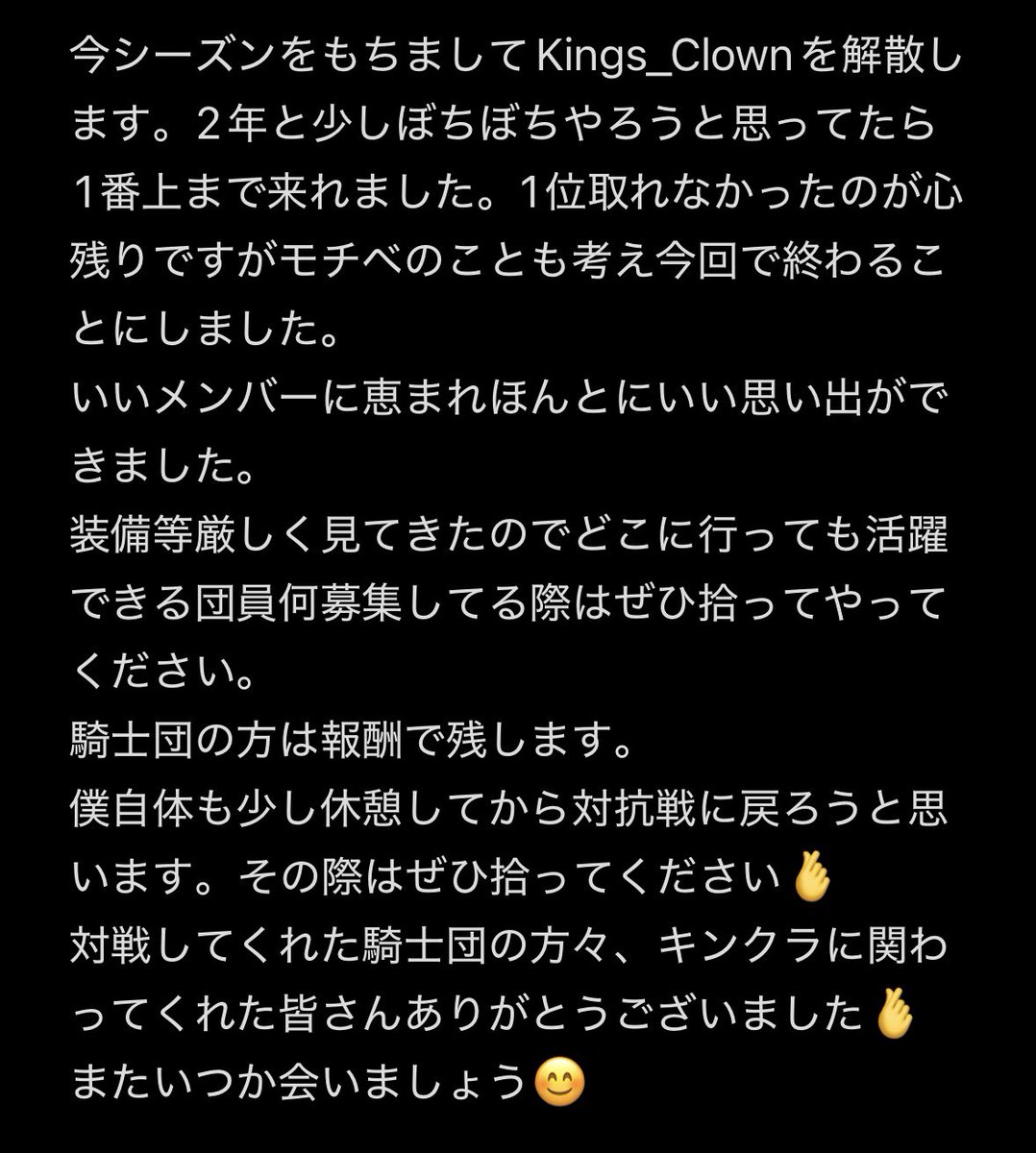 今シーズンをもちましてKings_Clownを解散します。２年と少しぼちぼちやろうと思ってたら１番上まで来れました。1位取れなかったのが心残りですがモチベのことも考え今回で終わることにしました。
いいメンバーに恵まれほんとにいい思い出ができました。
装備等厳しく見てきたのでどこに行っても活躍できる団員何募集してる際はぜひ拾ってやってください。
騎士団の方は報酬で残します。
僕自体も少し休憩してから対抗戦に戻ろうと思います。その際はぜひ拾ってください🤞
対戦してくれた騎士団の方々、キンクラに関わってくれた皆さんありがとうございました🤞
またいつか会いましょう😊